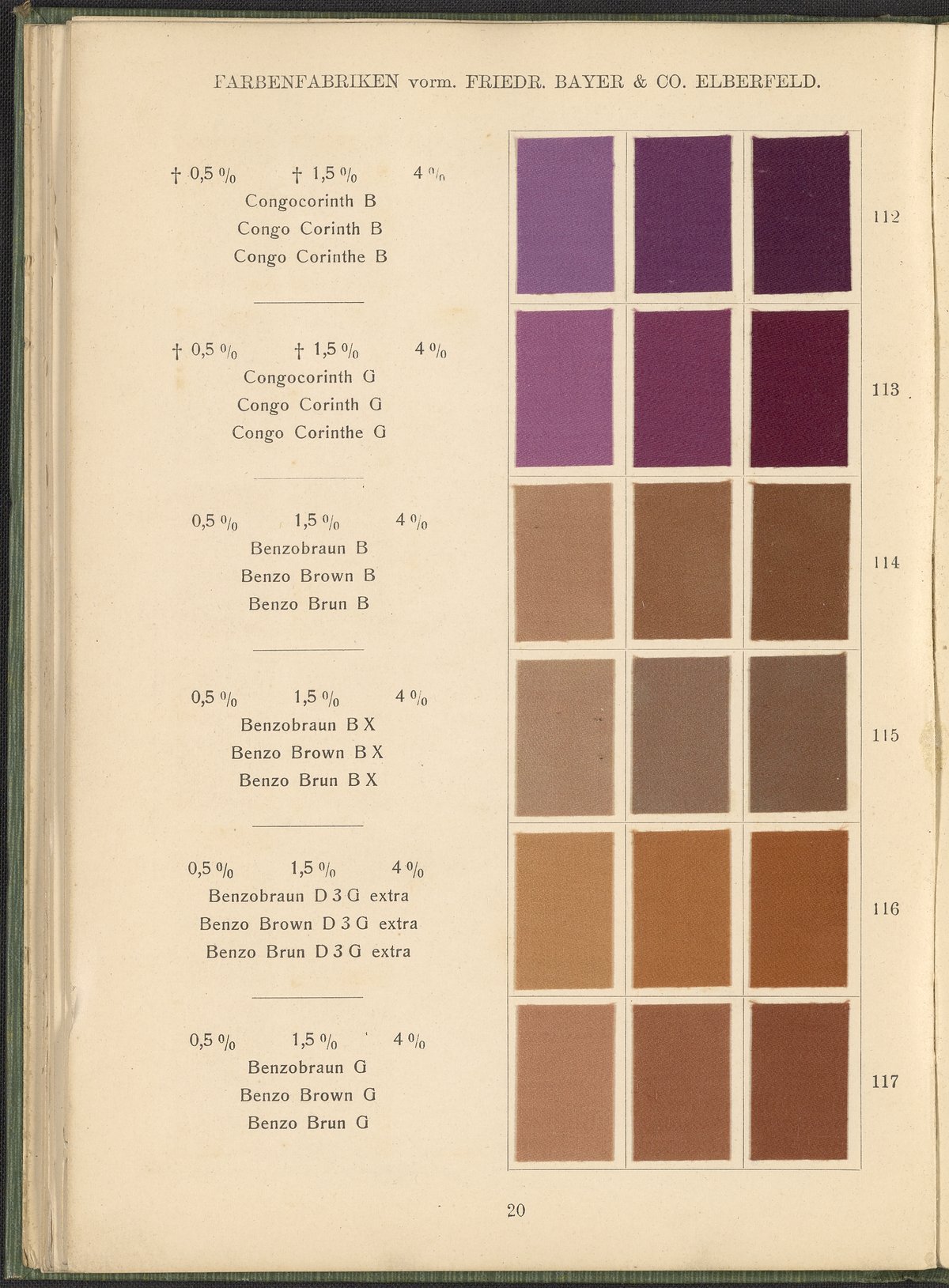 FARBENFABRIKEN vorm. FRIEDR. BAYER & CO. ELBERFELD.

† 0,5 % † 1,5 % 4 %
Congocorinth B
Congo Corinth B
Congo Corinthe B

112

† 0,5 % † 1,5 % 4 %
Congocorinth G
Congo Corinth G
Congo Corinthe G

113

0,5 % 1,5 % 4 %
Benzobraun B
Benzo Brown B
Benzo Brun B

114

0,5 % 1,5 % 4 %
Benzobraun B X
Benzo Brown B X
Benzo Brun B X

115

0,5 % 1,5 % 4 %
Benzobraun D 3 G extra
Benzo Brown D 3 G extra
Benzo Brun D 3 G extra

116

0,5 % 1,5 % 4 %
Benzobraun G
Benzo Brown G
Benzo Brun G

117

20